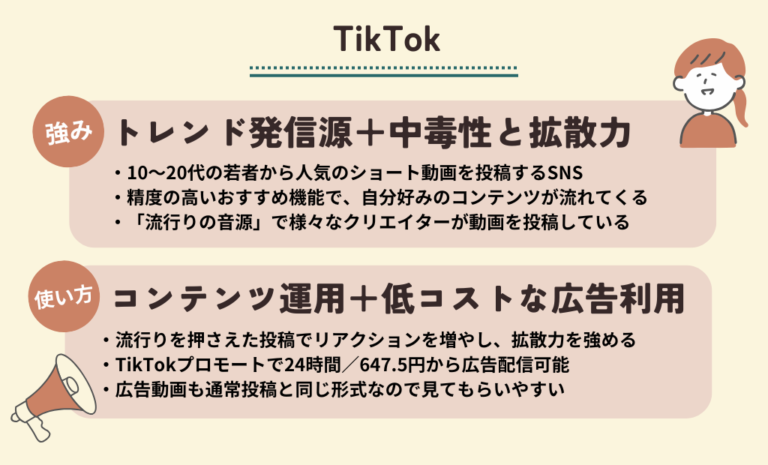 TikTok

強み

トレンド発信源＋中毒性と拡散力

・10〜20代の若者から人気のショート動画を投稿するSNS
・精度の高いおすすめ機能で、自分好みのコンテンツが流れてくる
・「流行りの音源」で様々なクリエイターが動画を投稿している

使い方

コンテンツ運用＋低コストな広告利用

・流行りを押さえた投稿でリアクションを増やし、拡散力を強める
・TikTokプロモートで24時間／647.5円から広告配信可能
・広告動画も通常投稿と同じ形式なので見てもらいやすい